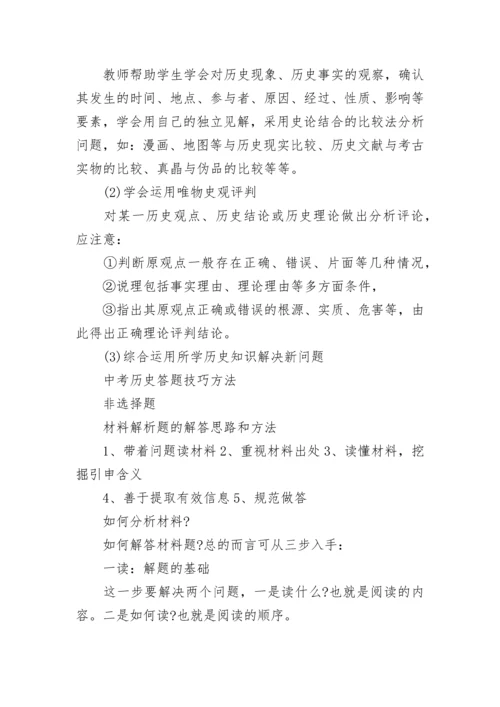 教师帮助学生学会对历史现象、历史事实的观察，确认其发生的时间、地点、参与者、原因、经过、性质、影响等要素，学会用自己的独立见解，采用史论结合的比较法分析问题，如：漫画、地图等与历史现实比较、历史文献与考古实物的比较、真晶与伪品的比较等等。

(2)学会运用唯物史观评判

对某一历史观点、历史结论或历史理论做出分析评论，应注意：

①判断原观点一般存在正确、错误、片面等几种情况，

②说理包括事实理由、理论理由等多方面条件，

③指出其原观点正确或错误的根源、实质、危害等，由此得出正确理论评判结论。

(3)综合运用所学历史知识解决新问题

中考历史答题技巧方法

非选择题

材料解析题的解答思路和方法

1、带着问题读材料 2、重视材料出处 3、读懂材料，挖掘引申含义

4、善于提取有效信息 5、规范做答

如何分析材料?

如何解答材料题?总的而言可从三步入手：

一读：解题的基础

这一步要解决两个问题，一是读什么?也就是阅读的内容。二是如何读?也就是阅读的顺序。